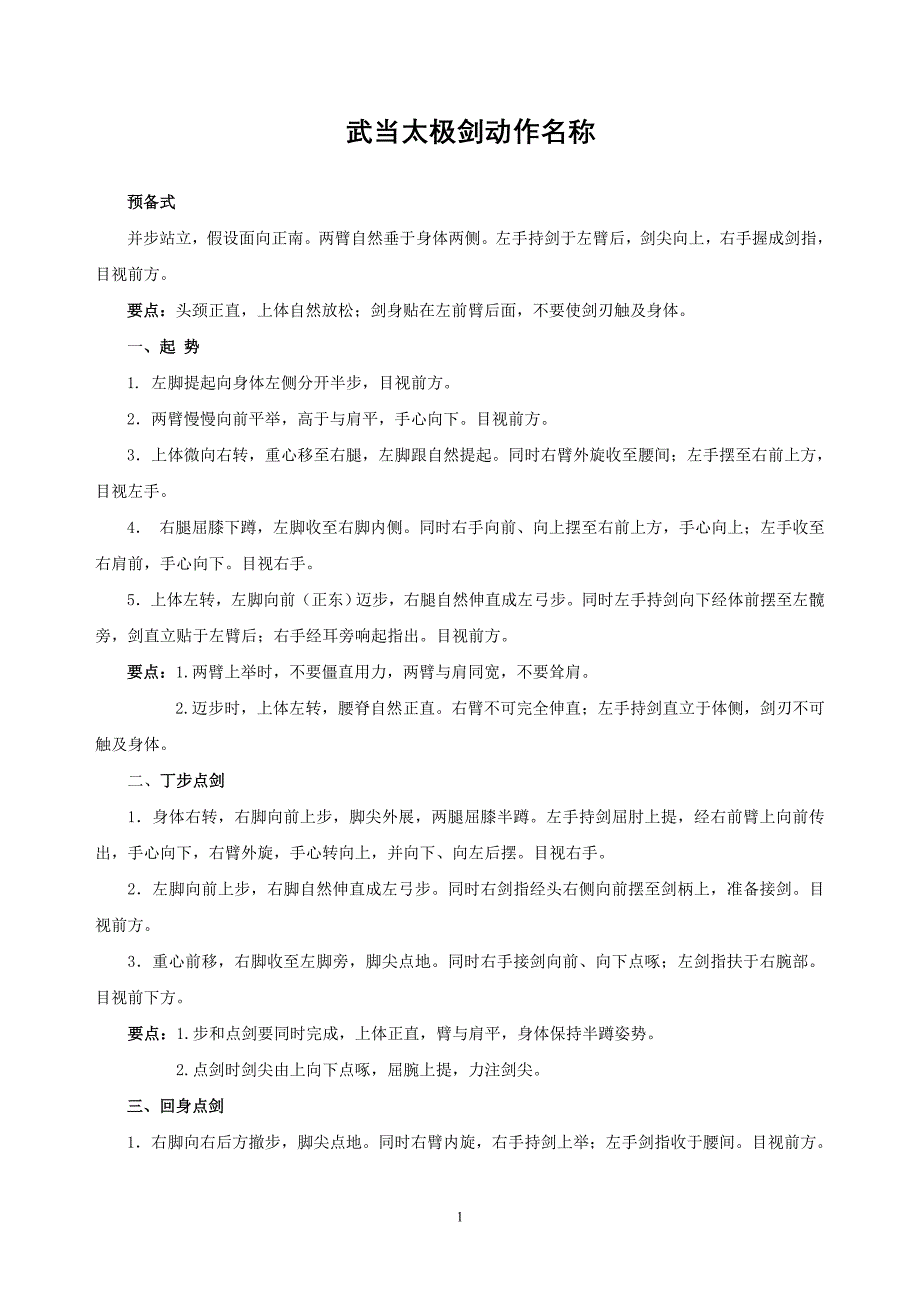 武当太极剑动作名称

预备式

并步站立，假设面向正南。两臂自然垂于身体两侧。左手持剑于左臂后，剑尖向上，右手握成剑指，目视前方。

要点：头颈正直，上体自然放松；剑身贴在左前臂后面，不要使剑刃触及身体。

一、起 势

1. 左脚提起向身体左侧分开半步，目视前方。

2．两臂慢慢向前平举，高于与肩平，手心向下。目视前方。

3．上体微向右转，重心移至右腿，左脚跟自然提起。同时右臂外旋收至腰间；左手摆至右前上方，目视左手。

4． 右腿屈膝下蹲，左脚收至右脚内侧。同时右手向前、向上摆至右前上方，手心向上；左手收至右肩前，手心向下。目视右手。

5．上体左转，左脚向前（正东）迈步，右腿自然伸直成左弓步。同时左手持剑向下经体前摆至左髋旁，剑直立贴于左臂后；右手经耳旁响起指出。目视前方。

要点：1.两臂上举时，不要僵直用力，两臂与肩同宽，不要耸肩。

2.迈步时，上体左转，腰脊自然正直。右臂不可完全伸直；左手持剑直立于体侧，剑刃不可触及身体。

二、丁步点剑

1．身体右转，右脚向前上步，脚尖外展，两腿屈膝半蹲。左手持剑屈肘上提，经右前臂上向前传出，手心向下，右臂外旋，手心转向上，并向下、向左后摆。目视右手。

2．左脚向前上步，右脚自然伸直成左弓步。同时右剑指经头右侧向前摆至剑柄上，准备接剑。目视前方。

3．重心前移，右脚收至左脚旁，脚尖点地。同时右手接剑向前、向下点啄；左剑指扶于右腕部。目视前下方。

要点：1.步和点剑要同时完成，上体正直，臂与肩平，身体保持半蹲姿势。

2.点剑时剑尖由上向下点啄，屈腕上提，力注剑尖。

三、回身点剑

1．右脚向右后方撤步，脚尖点地。同时右臂内旋，右手持剑上举；左手剑指收于腰间。目视前方。

1